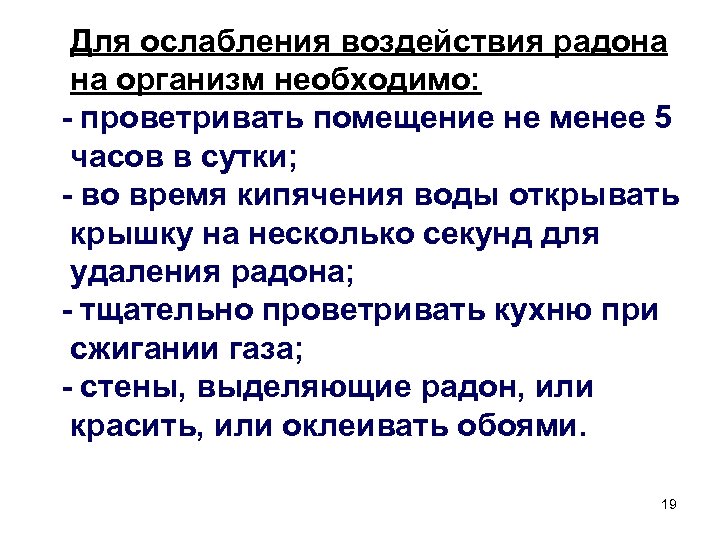 Для ослабления воздействия радона на организм необходимо:

- проветривать помещение не менее 5 часов в сутки;

- во время кипячения воды открывать крышку на несколько секунд для удаления радона;

- тщательно проветривать кухню при сжигании газа;

- стены, выделяющие радон, или красить, или оклеивать обоями.

19